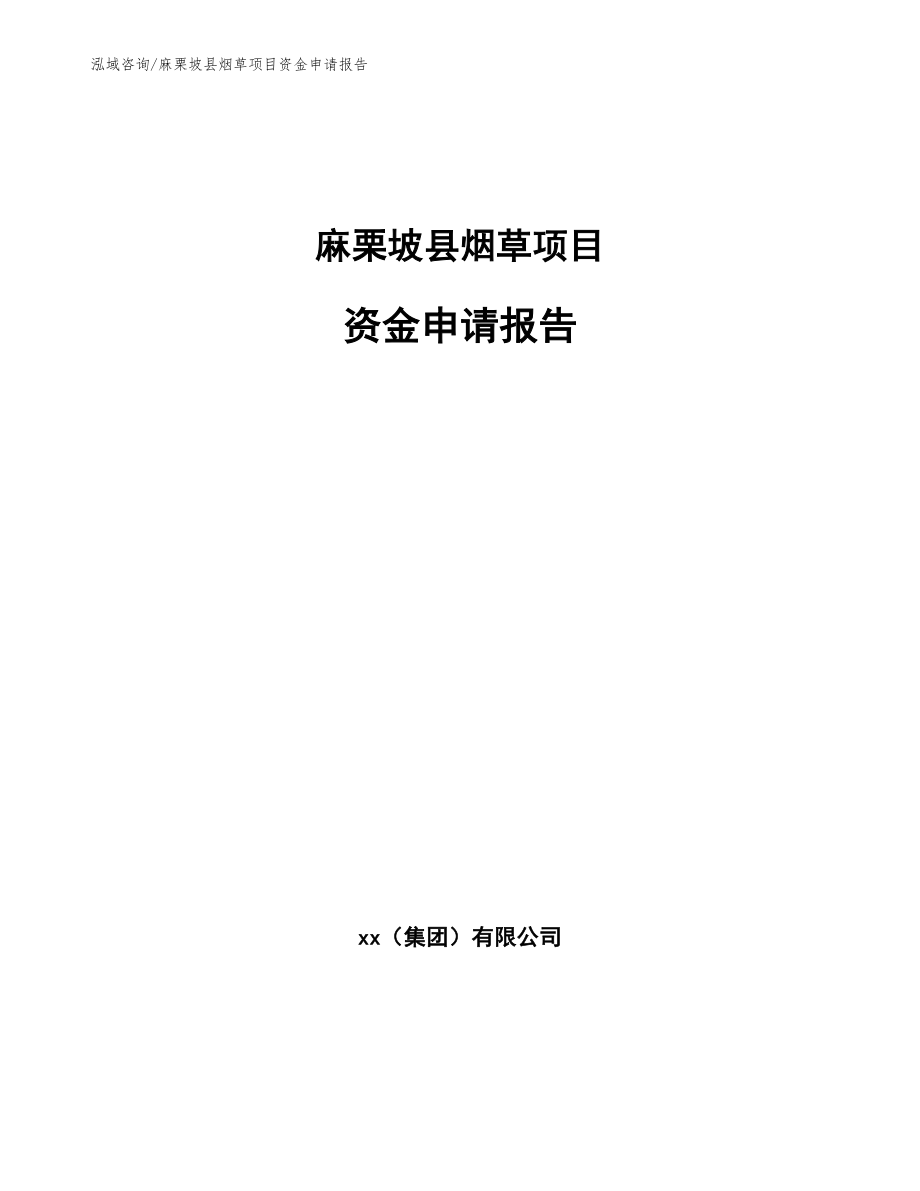 泓域咨询/麻栗坡县烟草项目资金申请报告

麻栗坡县烟草项目

资金申请报告

xx（集团）有限公司